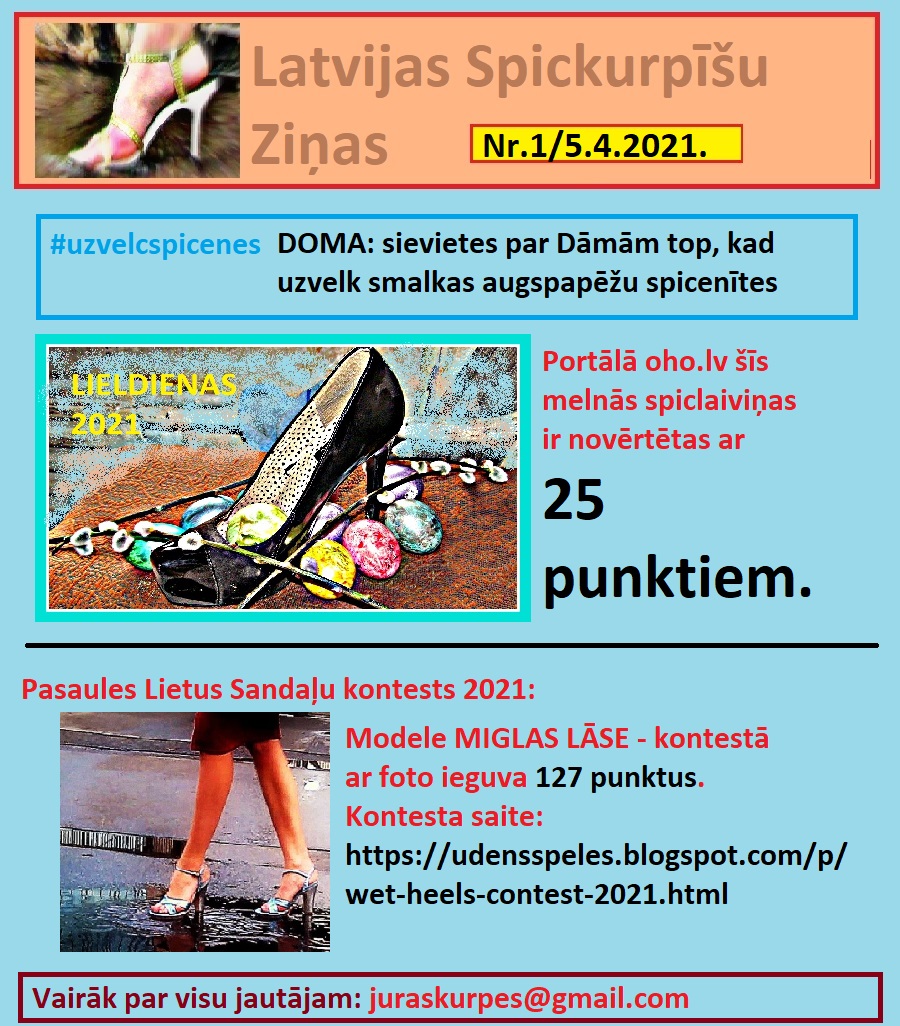 Latvijas Spickurpīšu Ziņas

Nr.1/5.4.2021.

#uzvelcspicenes

DOMA: sievietes par Dāmām top, kad uzvelk smalkas augspapēžu spicenītes

LIELDIENAS 2021

Portālā oho.lv šīs melnās spiclaiviņas ir novērtētas ar

25 punktiem.

Pasaules Lietus Sandaļu kontests 2021:

Modele MIGLAS LĀSE - kontestā ar foto ieguva 127 punktus.
Kontesta saite:
https://udensspeles.blogspot.com/p/wet-heels-contest-2021.html

Vairāk par visu jautājam: juraskurpes@gmail.com